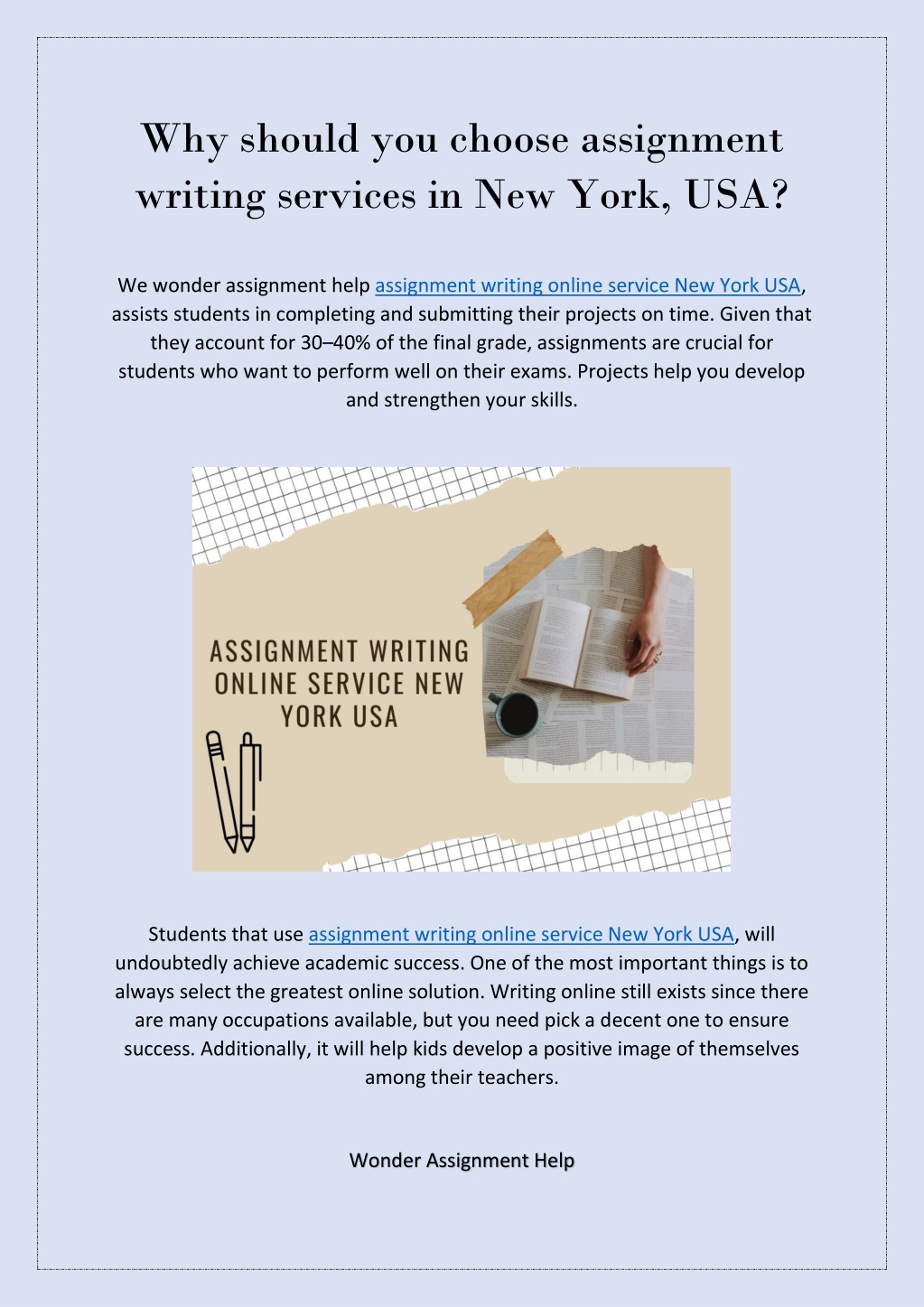 Why should you choose assignment writing services in New York, USA?

We wonder assignment help assignment writing online service New York USA, assists students in completing and submitting their projects on time. Given that they account for 30–40% of the final grade, assignments are crucial for students who want to perform well on their exams. Projects help you develop and strengthen your skills.

ASSIGNMENT WRITING ONLINE SERVICE NEW YORK USA

Students that use assignment writing online service New York USA, will undoubtedly achieve academic success. One of the most important things is to always select the greatest online solution. Writing online still exists since there are many occupations available, but you need pick a decent one to ensure success. Additionally, it will help kids develop a positive image of themselves among their teachers.

Wonder Assignment Help